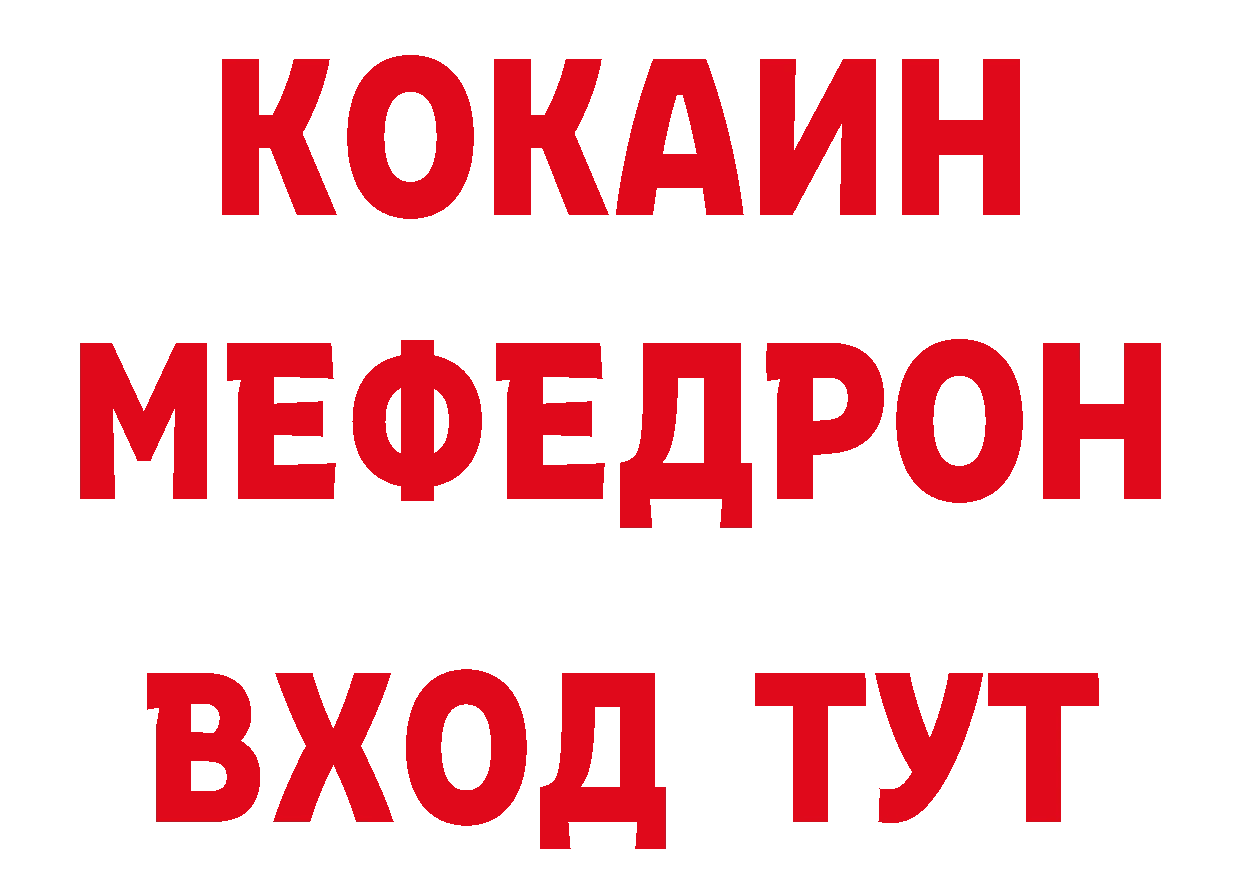 КОКАИН
МЕФЕДРОН
ВХОД ТУТ